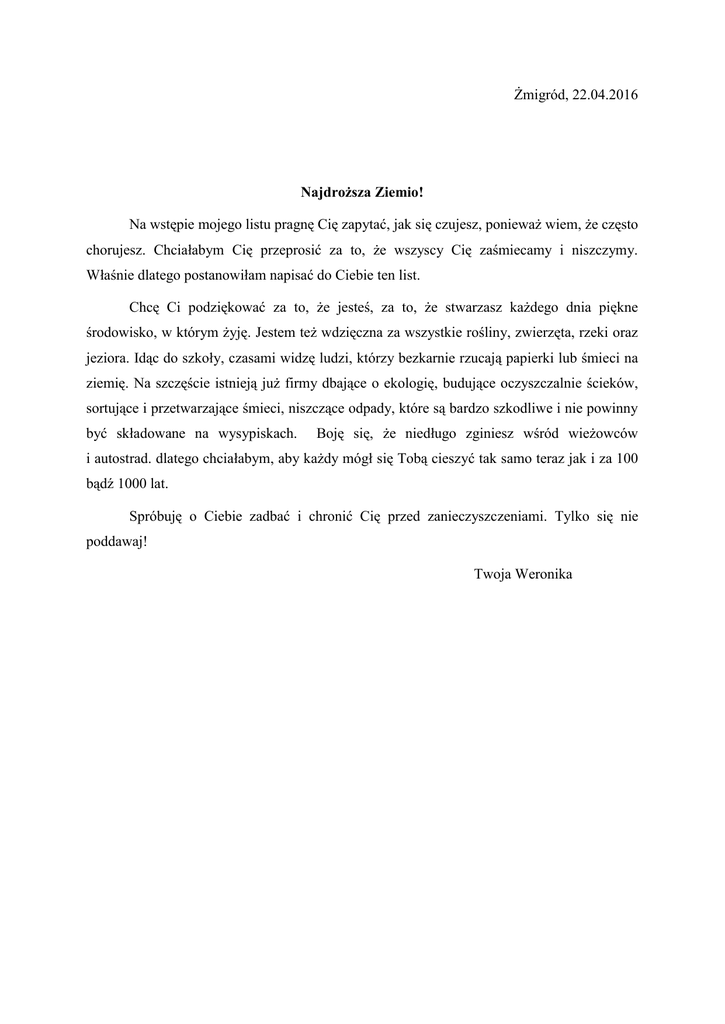 Żmigród, 22.04.2016

Najdroższa Ziemio!

Na wstępie mojego listu pragnę Cię zapytać, jak się czujesz, ponieważ wiem, że często chorujesz. Chciałabym Cię przeprosić za to, że wszyscy Cię zaśmiecamy i niszczymy. Właśnie dlatego postanowiłam napisać do Ciebie ten list.

Chcę Ci podziękować za to, że jesteś, za to, że stwarzasz każdego dnia piękne środowisko, w którym żyję. Jestem też wdzięczna za wszystkie rośliny, zwierzęta, rzeki oraz jeziora. Idąc do szkoły, czasami widzę ludzi, którzy bezkarnie rzucają papierki lub śmieci na ziemię. Na szczęście istnieją już firmy dbające o ekologię, budujące oczyszczalnie ścieków, sortujące i przetwarzające śmieci, niszczące odpady, które są bardzo szkodliwe i nie powinny być składowane na wysypiskach. Boję się, że niedługo zginiesz wśród wieżowców i autostrad. dlatego chciałabym, aby każdy mógł się Tobą cieszyć tak samo teraz jak i za 100 bądź 1000 lat.

Spróbuję o Ciebie zadbać i chronić Cię przed zanieczyszczeniami. Tylko się nie poddawaj!

Twoja Weronika